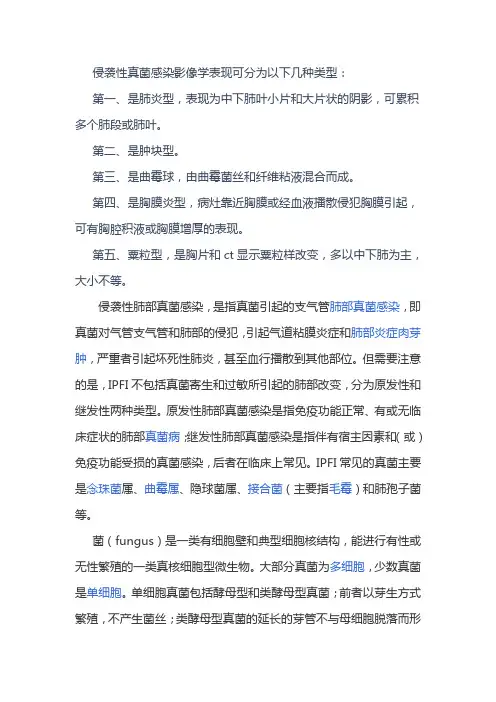 侵袭性真菌感染影像学表现可分为以下几种类型：

第一、是肺炎型，表现为中下肺叶小片和大片状的阴影，可累积多个肺段或肺叶。

第二、是肿块型。

第三、是曲霉球，由曲霉菌丝和纤维粘液混合而成。

第四、是胸膜炎型，病灶靠近胸膜或经血液播散侵犯胸膜引起，可有胸腔积液或胸膜增厚的表现。

第五、粟粒型，是胸片和 ct 显示粟粒样改变，多以中下肺为主，大小不等。

侵袭性肺部真菌感染，是指真菌引起的支气管肺部真菌感染，即真菌对气管支气管和肺部的侵犯，引起气道粘膜炎症和肺部炎症肉芽肿，严重者引起坏死性肺炎，甚至血行播散到其他部位。但需要注意的是，IPFI 不包括真菌寄生和过敏所引起的肺部改变，分为原发性和继发性两种类型。原发性肺部真菌感染是指免疫功能正常、有或无临床症状的肺部真菌病；继发性肺部真菌感染是指伴有宿主因素和(或）免疫功能受损的真菌感染，后者在临床上常见。IPFI 常见的真菌主要是念珠菌属、曲霉属、隐球菌属、接合菌（主要指毛霉）和肺孢子菌等。

菌（fungus）是一类有细胞壁和典型细胞核结构，能进行有性或无性繁殖的一类真核细胞型微生物。大部分真菌为多细胞，少数真菌是单细胞。单细胞真菌包括酵母型和类酵母型真菌；前者以芽生方式繁殖，不产生菌丝；类酵母型真菌的延长的芽管不与母细胞脱落而形